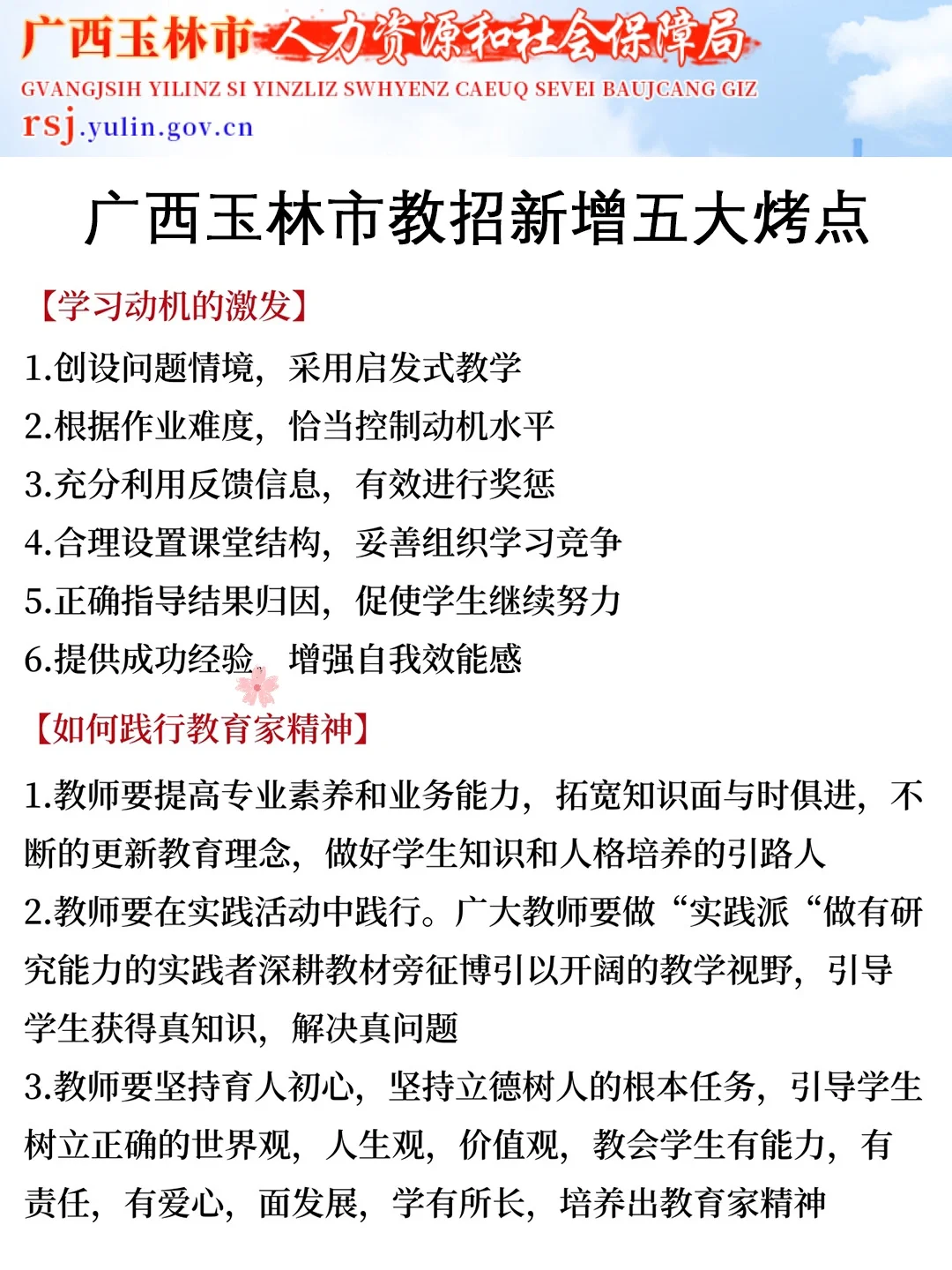 广西玉林市人力资源和社会保障局
GVANGJSIH YILINZ SI YINZLIZ SWHYENZ CAEUQ SEVEI BAUJCANG GIZ
rsj.yulin.gov.cn

广西玉林市教招新增五大烤点

【学习动机的激发】

1.创设问题情境，采用启发式教学
2.根据作业难度，恰当控制动机水平
3.充分利用反馈信息，有效进行奖惩
4.合理设置课堂结构，妥善组织学习竞争
5.正确指导结果归因，促使学生继续努力
6.提供成功经验，增强自我效能感

【如何践行教育家精神】

1.教师要提高专业素养和业务能力，拓宽知识面与时俱进，不断的更新教育理念，做好学生知识和人格培养的引路人
2.教师要在实践活动中践行。广大教师要做“实践派“做有研究能力的实践者深耕教材旁征博引以开阔的教学视野，引导学生获得真知识，解决真问题
3.教师要坚持育人初心，坚持立德树人的根本任务，引导学生树立正确的世界观，人生观，价值观，教会学生有能力，有责任，有爱心，面发展，学有所长，培养出教育家精神